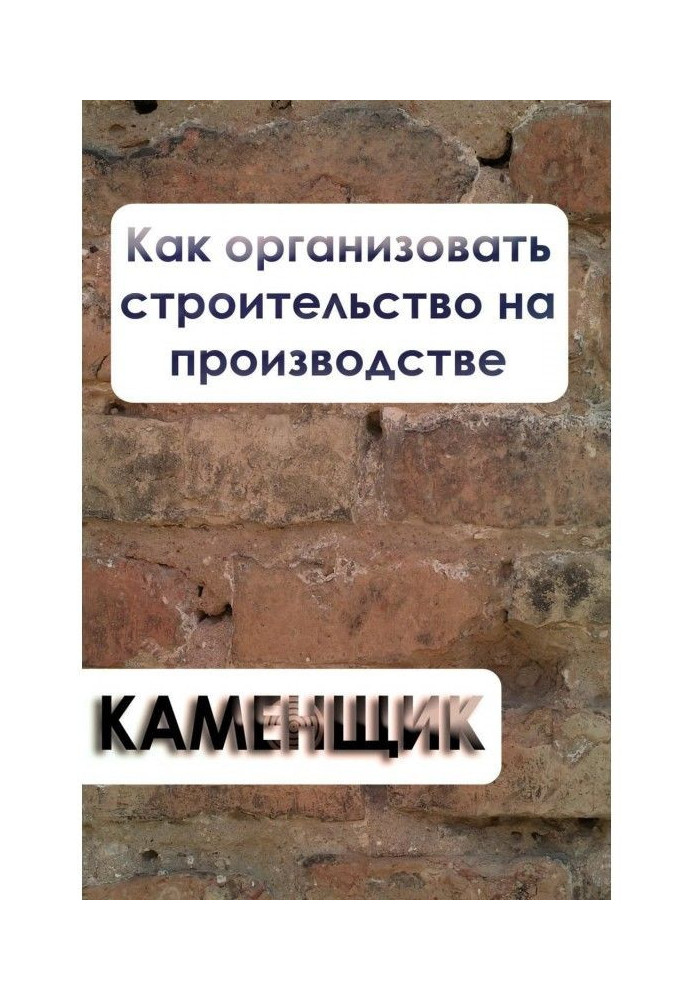 Как организовать строительство на производстве

КАМЕНЩИК